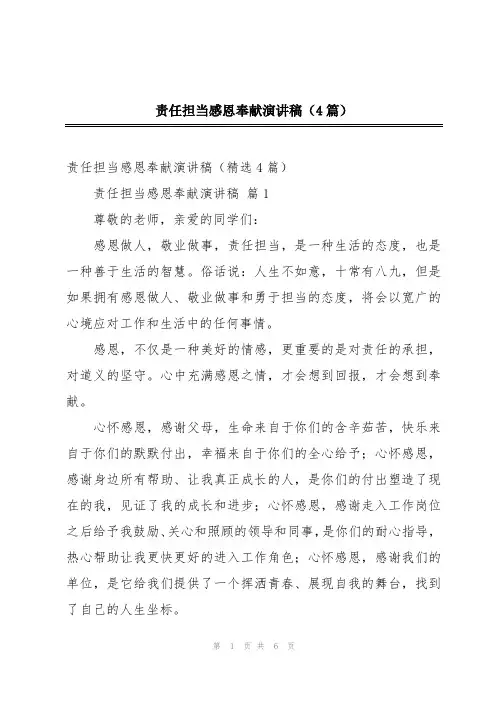 责任担当感恩奉献演讲稿（4篇）

责任担当感恩奉献演讲稿（精选4篇）

责任担当感恩奉献演讲稿 篇1

尊敬的老师，亲爱的同学们：

感恩做人，敬业做事，责任担当，是一种生活的态度，也是一种善于生活的智慧。俗话说：人生不如意，十常有八九，但是如果拥有感恩做人、敬业做事和勇于担当的态度，将会以宽广的心境应对工作和生活中的任何事情。

感恩，不仅是一种美好的情感，更重要的是对责任的承担，对道义的坚守。心中充满感恩之情，才会想到回报，才会想到奉献。

心怀感恩，感谢父母，生命来自于你们的含辛茹苦，快乐来自于你们的默默付出，幸福来自于你们的全心给予；心怀感恩，感谢身边所有帮助、让我真正成长的人，是你们的付出塑造了现在的我，见证了我的成长和进步；心怀感恩，感谢走入工作岗位之后给予我鼓励、关心和照顾的领导和同事，是你们的耐心指导，热心帮助让我更快更好的进入工作角色；心怀感恩，感谢我们的单位，是它给我们提供了一个挥洒青春、展现自我的舞台，找到了自己的人生坐标。

第 1 页 共 6 页